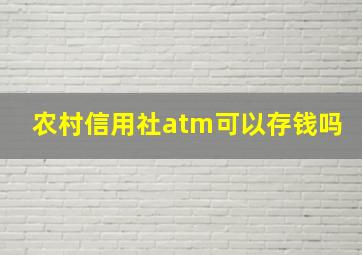 农村信用社atm可以存钱吗